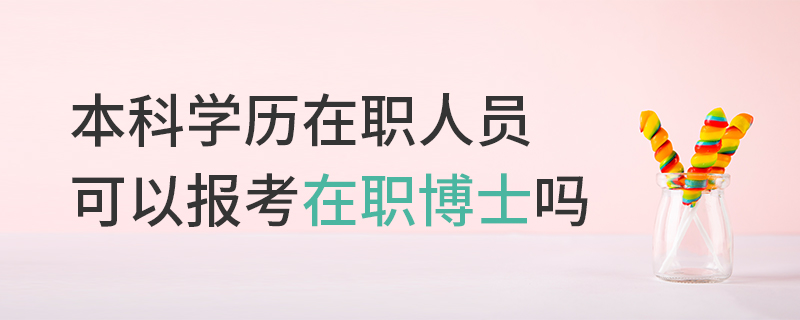 本科学历在职人员
可以报考在职博士吗